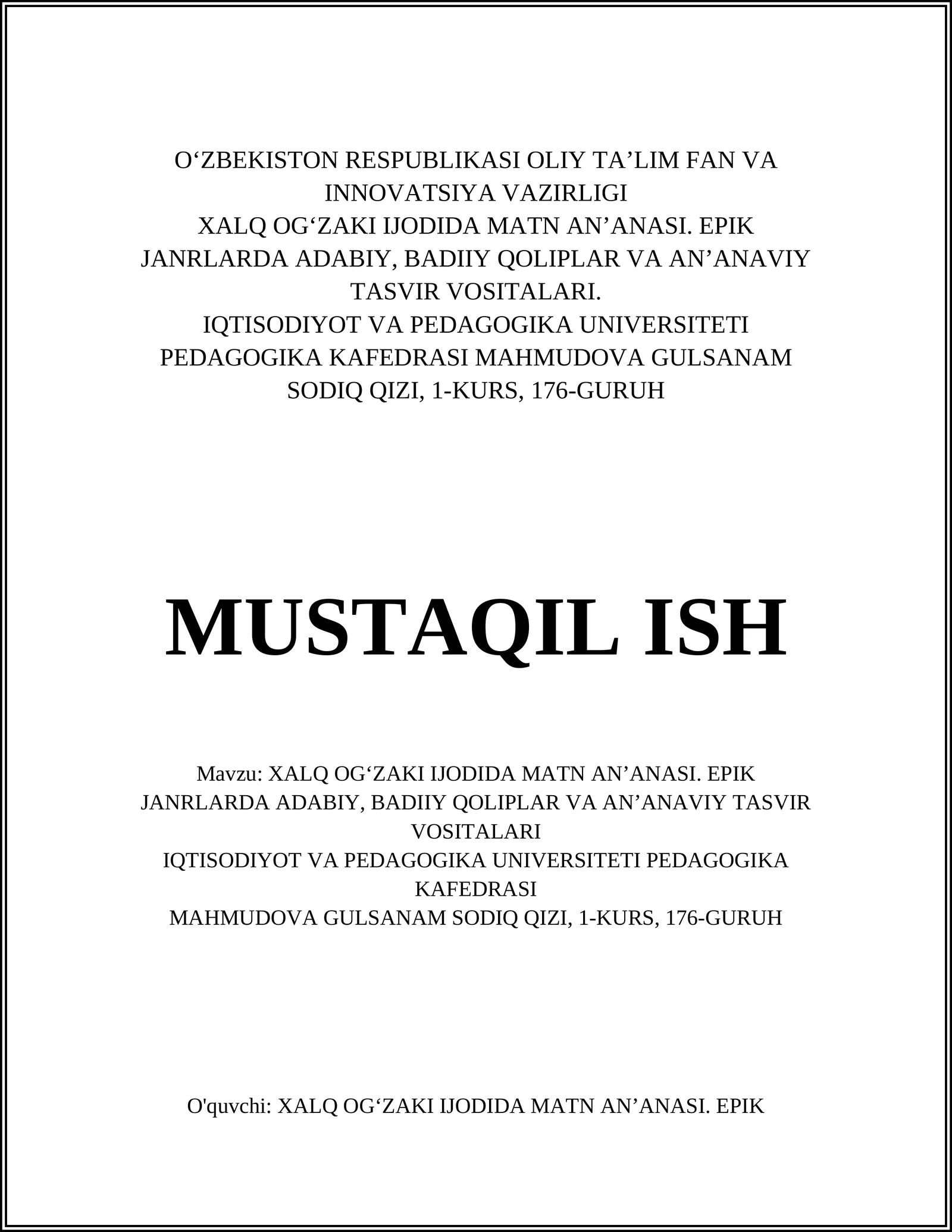 O‘ZBEKISTON RESPUBLIKASI OLIY TA’LIM FAN VA INNOVATSIYA VAZIRLIGI
XALQ OG‘ZAKI IJODIDA MATN AN’ANASI. EPIK JANRLARDA ADABIY, BADIIY QOLIPLAR VA AN’ANAVIY TASVIR VOSITALARI.
IQTISODIYOT VA PEDAGOGIKA UNIVERSITETI PEDAGOGIKA KAFEDRASI MAHMUDOVA GULSANAM SODIQ QIZI, 1-KURS, 176-GURUH

MUSTAQIL ISH

Mavzu: XALQ OG‘ZAKI IJODIDA MATN AN’ANASI. EPIK JANRLARDA ADABIY, BADIIY QOLIPLAR VA AN’ANAVIY TASVIR VOSITALARI
IQTISODIYOT VA PEDAGOGIKA UNIVERSITETI PEDAGOGIKA KAFEDRASI
MAHMUDOVA GULSANAM SODIQ QIZI, 1-KURS, 176-GURUH

O'quvchi: XALQ OG‘ZAKI IJODIDA MATN AN’ANASI. EPIK